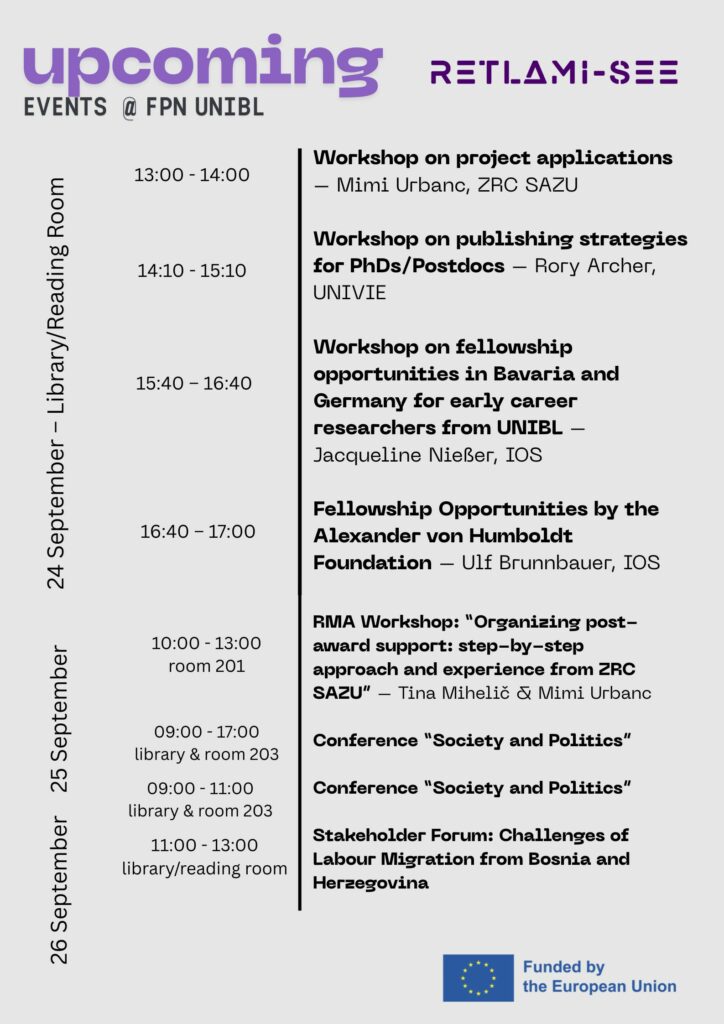 upcoming
EVENTS @ FPN UNIBL

RETLAMI-SEE

24 September – Library/Reading Room

13:00 - 14:00
Workshop on project applications — Mimi Urbanc, ZRC SAZU

14:10 - 15:10
Workshop on publishing strategies for PhDs/Postdocs — Rory Archer, UNIVIE

15:40 – 16:40
Workshop on fellowship opportunities in Bavaria and Germany for early career researchers from UNIBL — Jacqueline Nießer, IOS

16:40 – 17:00
Fellowship Opportunities by the Alexander von Humboldt Foundation — Ulf Brunnbauer, IOS

25 September

10:00 - 13:00
room 201
RMA Workshop: "Organizing post-award support: step-by-step approach and experience from ZRC SAZU" — Tina Mihelič & Mimi Urbanc

09:00 - 17:00
library & room 203
Conference "Society and Politics"

26 September

09:00 - 11:00
library & room 203
Conference "Society and Politics"

11:00 - 13:00
library/reading room
Stakeholder Forum: Challenges of Labour Migration from Bosnia and Herzegovina

Funded by the European Union